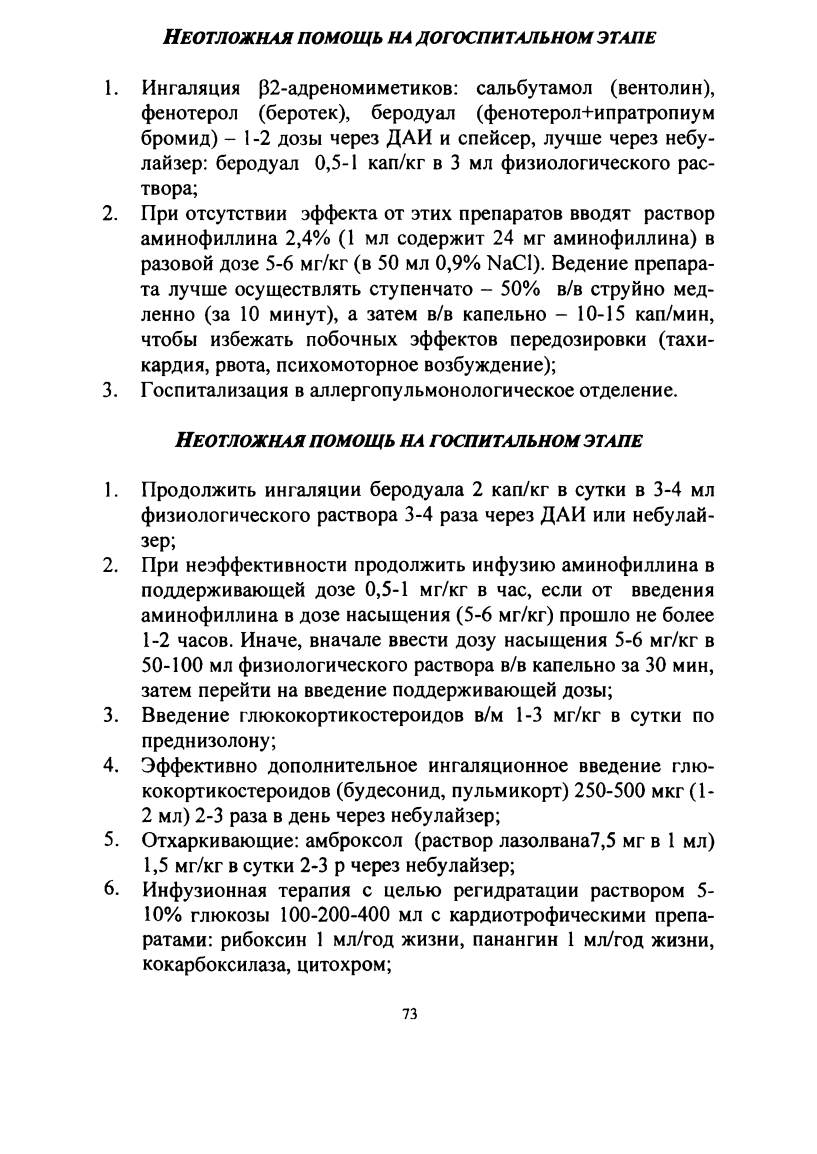 НЕОТЛОЖНАЯ ПОМОЩЬ НА ДОГОСПИТАЛЬНОМ ЭТАПЕ

1. Ингаляция β2-адреномиметиков: сальбутамол (вентолин), фенотерол (беротек), беродуал (фенотерол+ипратропиум бромид) – 1-2 дозы через ДАИ и спейсер, лучше через небулайзер: беродуал 0,5-1 кап/кг в 3 мл физиологического раствора;
2. При отсутствии эффекта от этих препаратов вводят раствор аминофиллина 2,4% (1 мл содержит 24 мг аминофиллина) в разовой дозе 5-6 мг/кг (в 50 мл 0,9% NaCl). Ведение препарата лучше осуществлять ступенчато – 50% в/в струйно медленно (за 10 минут), а затем в/в капельно – 10-15 кап/мин, чтобы избежать побочных эффектов передозировки (тахикардия, рвота, психомоторное возбуждение);
3. Госпитализация в аллергопульмонологическое отделение.

НЕОТЛОЖНАЯ ПОМОЩЬ НА ГОСПИТАЛЬНОМ ЭТАПЕ

1. Продолжить ингаляции беродуала 2 кап/кг в сутки в 3-4 мл физиологического раствора 3-4 раза через ДАИ или небулайзер;
2. При неэффективности продолжить инфузию аминофиллина в поддерживающей дозе 0,5-1 мг/кг в час, если от введения аминофиллина в дозе насыщения (5-6 мг/кг) прошло не более 1-2 часов. Иначе, вначале ввести дозу насыщения 5-6 мг/кг в 50-100 мл физиологического раствора в/в капельно за 30 мин, затем перейти на введение поддерживающей дозы;
3. Введение глюкокортикостероидов в/м 1-3 мг/кг в сутки по преднизолону;
4. Эффективно дополнительное ингаляционное введение глюкокортикостероидов (будесонид, пульмикорт) 250-500 мкг (1-2 мл) 2-3 раза в день через небулайзер;
5. Отхаркивающие: амброксол (раствор лазолвана7,5 мг в 1 мл) 1,5 мг/кг в сутки 2-3 р через небулайзер;
6. Инфузионная терапия с целью регидратации раствором 5-10% глюкозы 100-200-400 мл с кардиотрофическими препаратами: рибоксин 1 мл/год жизни, панангин 1 мл/год жизни, кокарбоксилаза, цитохром;

73